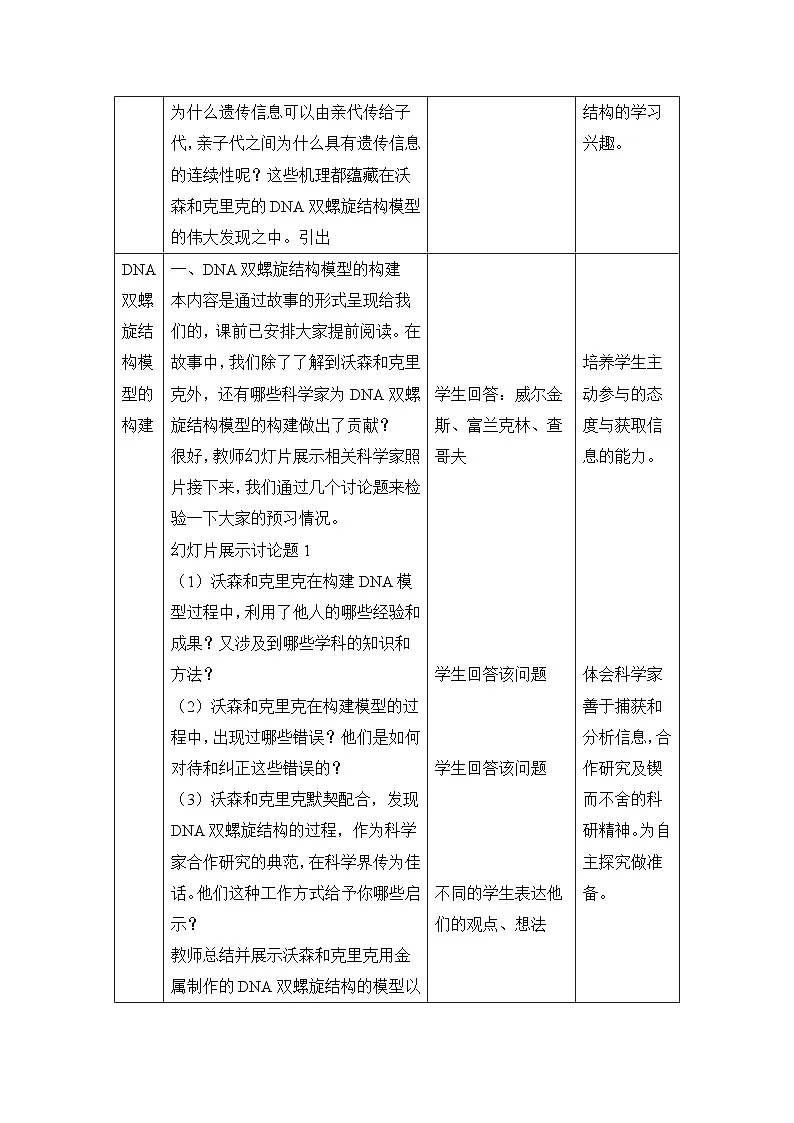 |  | 为什么遗传信息可以由亲代传给子代，亲子代之间为什么具有遗传信息的连续性呢？这些机理都蕴藏在沃森和克里克的DNA双螺旋结构模型的伟大发现之中。引出 |  | 结构的学习兴趣。 |
|---|---|---|---|
| DNA双螺旋结构模型的构建 | 一、DNA双螺旋结构模型的构建 本内容是通过故事的形式呈现给我们的，课前已安排大家提前阅读。在故事中，我们除了了解到沃森和克里克外，还有哪些科学家为DNA双螺旋结构模型的构建做出了贡献？ 很好，教师幻灯片展示相关科学家照片接下来，我们通过几个讨论题来检验一下大家的预习情况。 幻灯片展示讨论题1 （1）沃森和克里克在构建DNA模型过程中，利用了他人的哪些经验和成果？又涉及到哪些学科的知识和方法？ （2）沃森和克里克在构建模型的过程中，出现过哪些错误？他们是如何对待和纠正这些错误的？ （3）沃森和克里克默契配合，发现DNA双螺旋结构的过程，作为科学家合作研究的典范，在科学界传为佳话。他们这种工作方式给予你哪些启示？ 教师总结并展示沃森和克里克用金属制作的DNA双螺旋结构的模型以 | 学生回答：威尔金斯、富兰克林、查哥夫 学生回答该问题 学生回答该问题 不同的学生表达他们的观点、想法 | 培养学生主动参与的态度与获取信息的能力。 体会科学家善于捕获和分析信息，合作研究及锲而不舍的科研精神。为自主探究做准备。 |